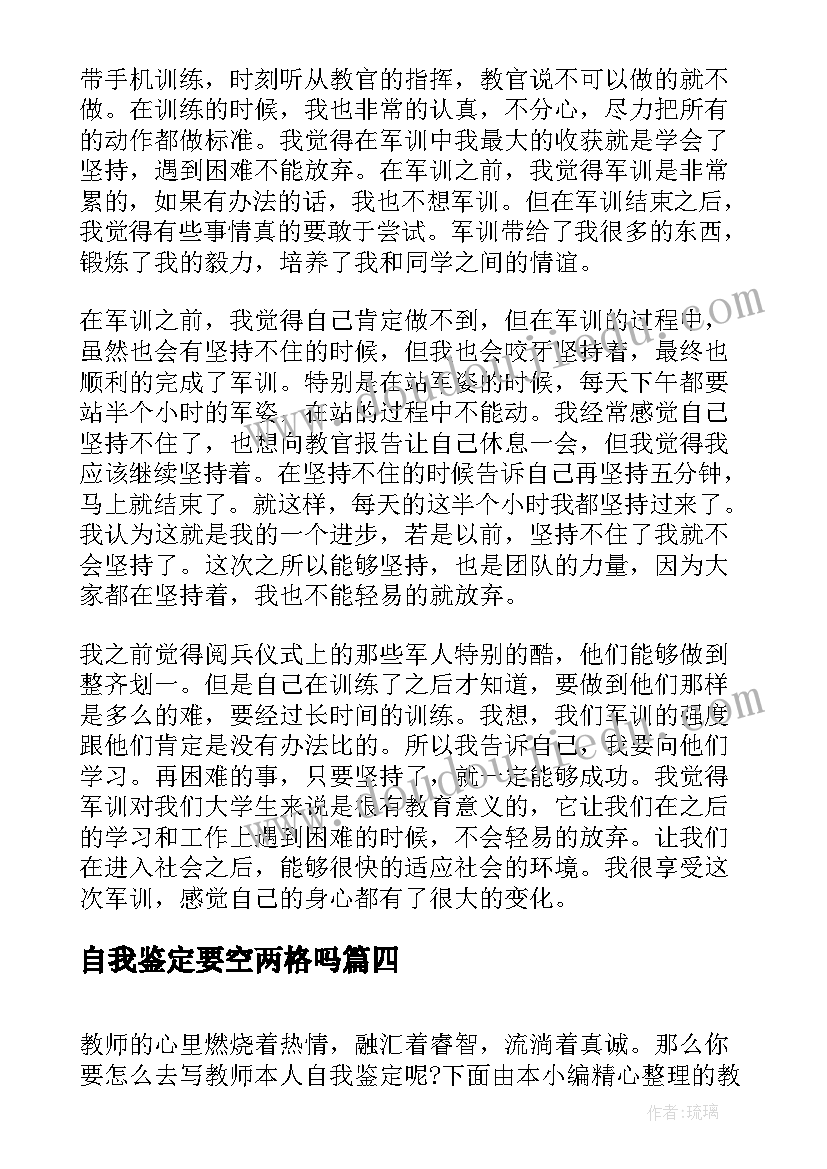 带手机训练，时刻听从教官的指挥，教官说不可以做的就不做。在训练的时候，我也非常的认真，不分心，尽力把所有的动作都做标准。我觉得在军训中我最大的收获就是学会了坚持，遇到困难不能放弃。在军训之前，我觉得军训是非常累的，如果有办法的话，我也不想军训。但在军训结束之后，我觉得有些事情真的要敢于尝试。军训带给了我很多的东西，锻炼了我的毅力，培养了我和同学之间的情谊。

在军训之前，我觉得自己肯定做不到，但在军训的过程中，虽然也会有坚持不住的时候，但我也会咬牙坚持着，最终也顺利的完成了军训。特别是在站军姿的时候，每天下午都要站半个小时的军姿，在站的过程中不能动。我经常感觉自己坚持不住了，也想向教官报告让自己休息一会，但我觉得我应该继续坚持着。在坚持不住的时候告诉自己再坚持五分钟，马上就结束了。就这样，每天的这半个小时我都坚持过来了。我认为这就是我的一个进步，若是以前，坚持不住了我就不会坚持了。这次之所以能够坚持，也是团队的力量，因为大家都在坚持着，我也不能轻易的就放弃。

我之前觉得阅兵仪式上的那些军人特别的酷，他们能够做到整齐划一。但是自己在训练了之后才知道，要做到他们那样是多么的难，要经过长时间的训练。我想，我们军训的强度跟他们肯定是没有办法比的。所以我告诉自己，我要向他们学习。再困难的事，只要坚持了，就一定能够成功。我觉得军训对我们大学生来说是很有教育意义的，它让我们在之后的学习和工作上遇到困难的时候，不会轻易的放弃。让我们在进入社会之后，能够很快的适应社会的环境。我很享受这次军训，感觉自己的身心都有了很大的变化。

自我鉴定要空两格吗篇四

教师的心里燃烧着热情，融汇着睿智，流淌着真诚。那么你要怎么去写教师本人自我鉴定呢?下面由本小编精心整理的教

作者：琉璃